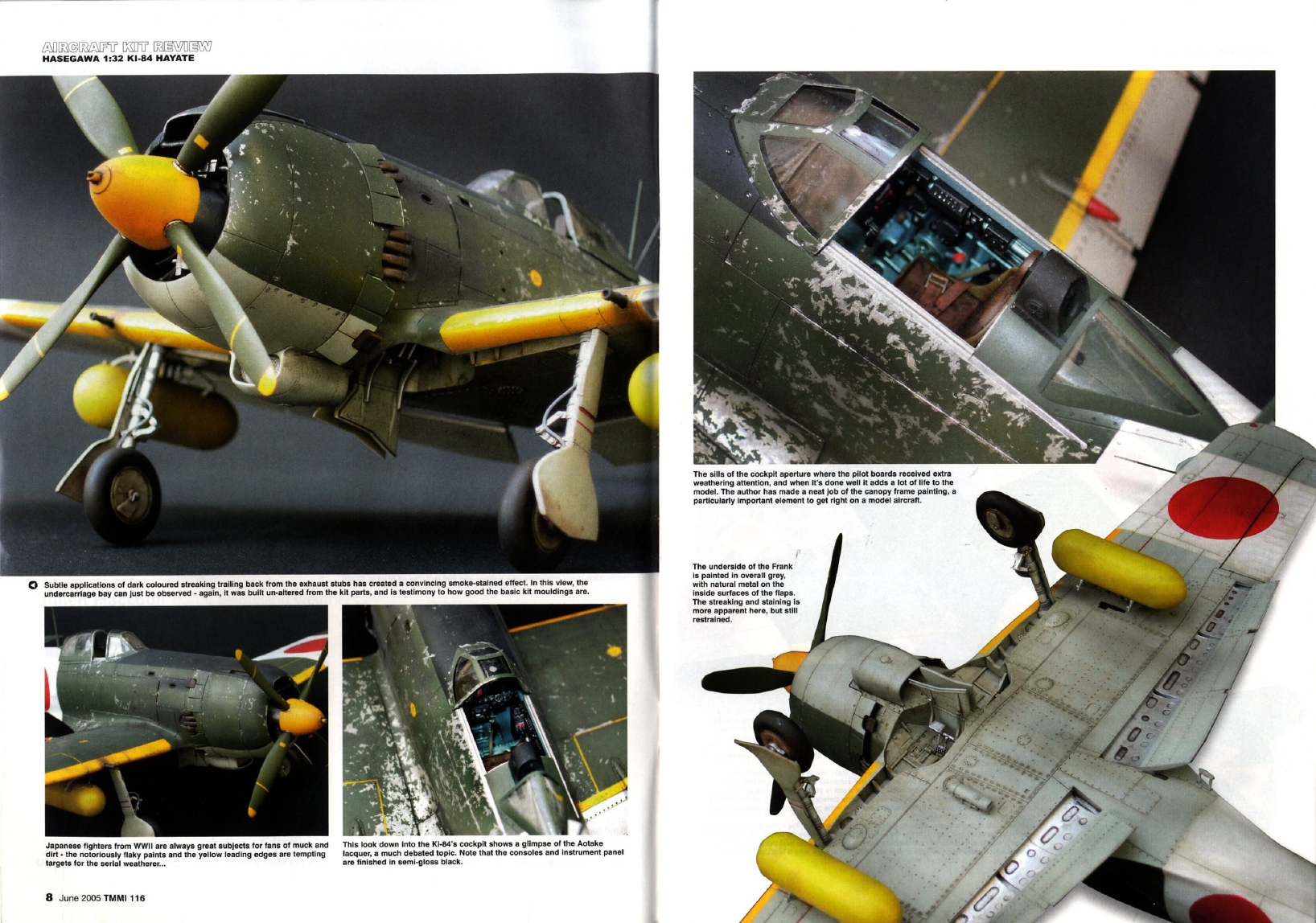 AIRCRAFT KIT REVIEW
HASEGAWA 1:32 KI-84 HAYATE

Subtle applications of dark coloured streaking trailing back from the exhaust stubs has created a convincing smoke-stained effect. In this view, the undercarriage bay can just be observed - again, it was built un-altered from the kit parts, and is testimony to how good the basic kit mouldings are.

Japanese fighters from WWII are always great subjects for fans of muck and dirt - the notoriously flaky paints and the yellow leading edges are tempting targets for the serial weatherer...

This look down into the Ki-84's cockpit shows a glimpse of the Aotake lacquer, a much debated topic. Note that the consoles and instrument panel are finished in semi-gloss black.

8 June 2005 TMMI 116

The sills of the cockpit aperture where the pilot boards received extra weathering attention, and when it's done well it adds a lot of life to the model. The author has made a neat job of the canopy frame painting, a particularly important element to get right on a model aircraft.

The underside of the Frank is painted in overall grey, with natural metal on the inside surfaces of the flaps. The streaking and staining is more apparent here, but still restrained.